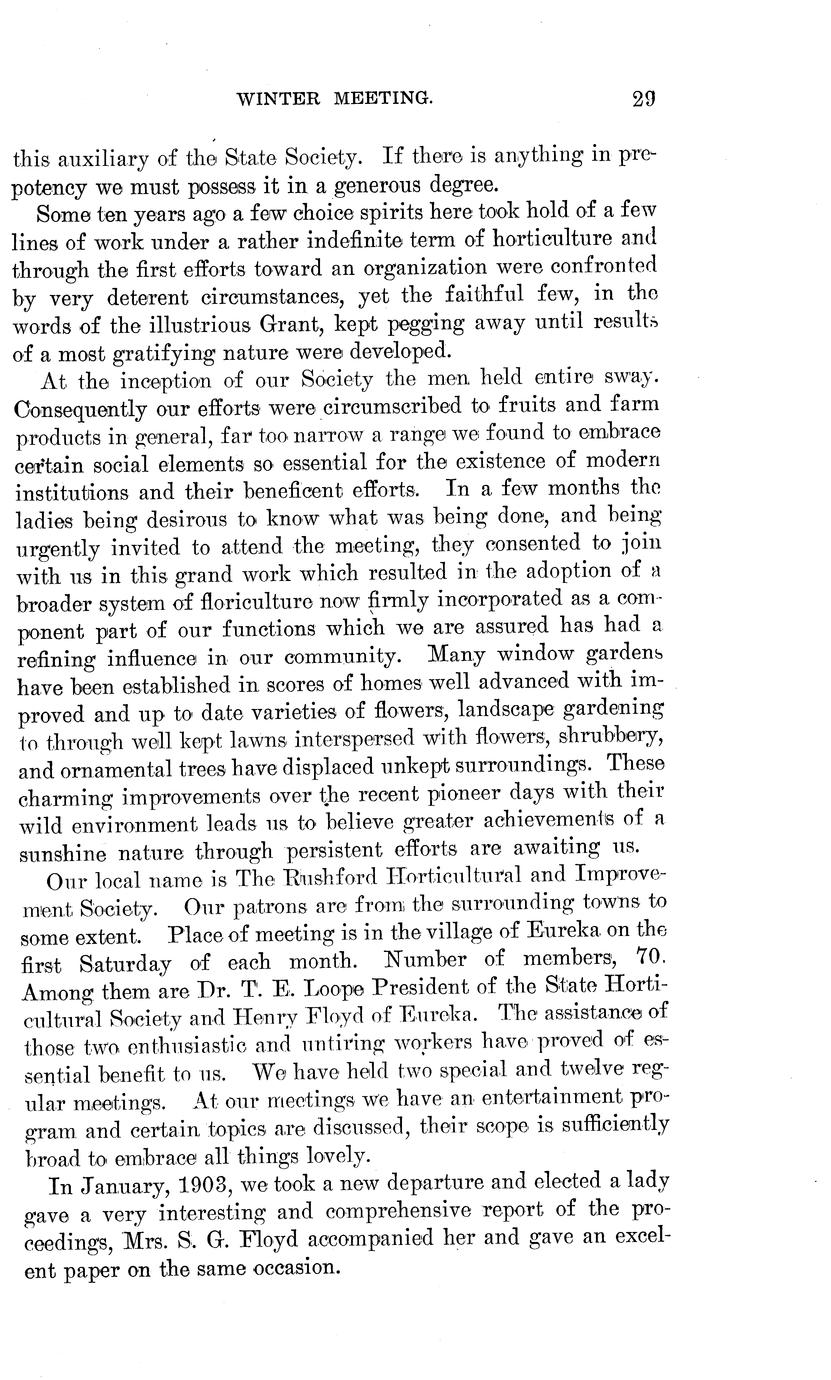 WINTER MEETING. 29

this auxiliary of the State Society. If there is anything in prepotency we must possess it in a generous degree.

Some ten years ago a few choice spirits here took hold of a few lines of work under a rather indefinite term of horticulture and through the first efforts toward an organization were confronted by very deterent circumstances, yet the faithful few, in the words of the illustrious Grant, kept pegging away until results of a most gratifying nature were developed.

At the inception of our Society the men held entire sway. Consequently our efforts were circumscribed to fruits and farm products in general, far too narrow a range we found to embrace certain social elements so essential for the existence of modern institutions and their beneficent efforts. In a few months the ladies being desirous to know what was being done, and being urgently invited to attend the meeting, they consented to join with us in this grand work which resulted in the adoption of a broader system of floriculture now firmly incorporated as a component part of our functions which we are assured has had a refining influence in our community. Many window gardens have been established in scores of homes well advanced with improved and up to date varieties of flowers, landscape gardening to through well kept lawns interspersed with flowers, shrubbery, and ornamental trees have displaced unkept surroundings. These charming improvements over the recent pioneer days with their wild environment leads us to believe greater achievements of a sunshine nature through persistent efforts are awaiting us.

Our local name is The Rushford Horticultural and Improvement Society. Our patrons are from the surrounding towns to some extent. Place of meeting is in the village of Eureka on the first Saturday of each month. Number of members, 70. Among them are Dr. T. E. Loope President of the State Horticultural Society and Henry Floyd of Eureka. The assistance of those two enthusiastic and untiring workers have proved of essential benefit to us. We have held two special and twelve regular meetings. At our meetings we have an entertainment program and certain topics are discussed, their scope is sufficiently broad to embrace all things lovely.

In January, 1903, we took a new departure and elected a lady gave a very interesting and comprehensive report of the proceedings, Mrs. S. G. Floyd accompanied her and gave an excelent paper on the same occasion.